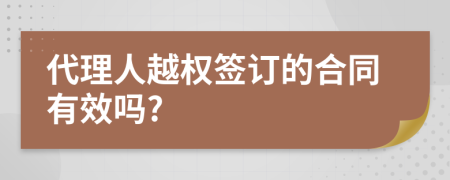 代理人越权签订的合同有效吗?